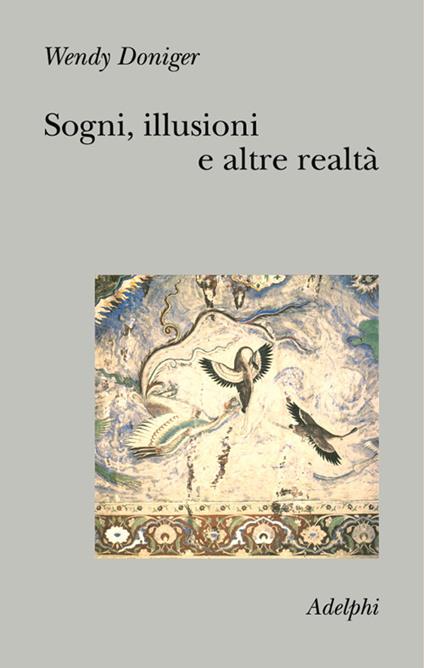 Wendy Doniger

Sogni, illusioni e altre realtà

Adelphi